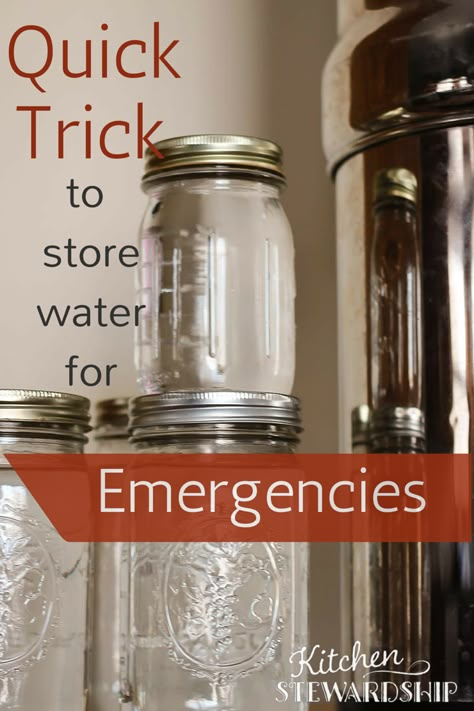 Quick Trick to store water for

Emergencies

Kitchen STEWARDSHIP